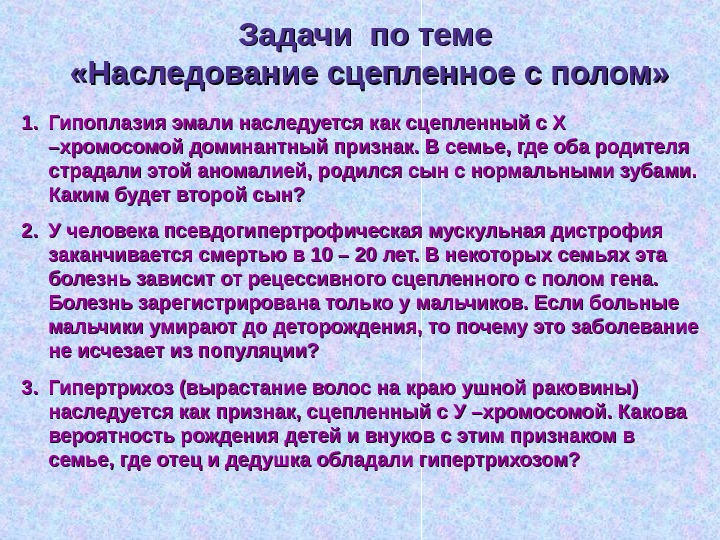 Задачи по теме
«Наследование сцепленное с полом»

1. Гипоплазия эмали наследуется как сцепленный с Х –хромосомой доминантный признак. В семье, где оба родителя страдали этой аномалией, родился сын с нормальными зубами. Каким будет второй сын?

2. У человека псевдогипертрофическая мускульная дистрофия заканчивается смертью в 10 – 20 лет. В некоторых семьях эта болезнь зависит от рецессивного сцепленного с полом гена. Болезнь зарегистрирована только у мальчиков. Если больные мальчики умирают до деторождения, то почему это заболевание не исчезает из популяции?

3. Гипертрихоз (вырастание волос на краю ушной раковины) наследуется как признак, сцепленный с У –хромосомой. Какова вероятность рождения детей и внуков с этим признаком в семье, где отец и дедушка обладали гипертрихозом?